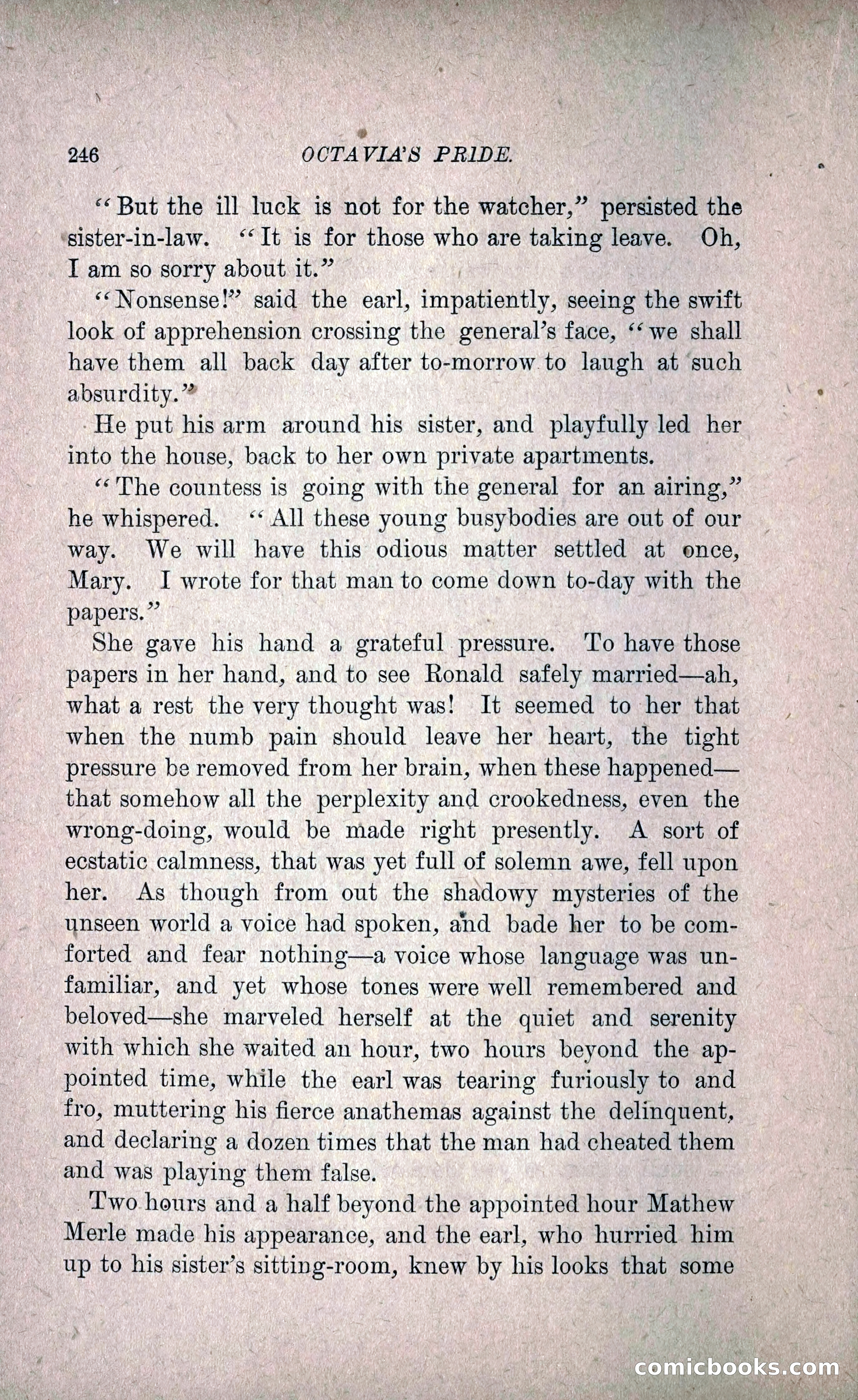 246 OCTAVIA'S PRIDE.

"But the ill luck is not for the watcher," persisted the sister-in-law. "It is for those who are taking leave. Oh, I am so sorry about it."

"Nonsense!" said the earl, impatiently, seeing the swift look of apprehension crossing the general's face, "we shall have them all back day after to-morrow to laugh at such absurdity."

He put his arm around his sister, and playfully led her into the house, back to her own private apartments.

"The countess is going with the general for an airing," he whispered. "All these young busybodies are out of our way. We will have this odious matter settled at once, Mary. I wrote for that man to come down to-day with the papers."

She gave his hand a grateful pressure. To have those papers in her hand, and to see Ronald safely married—ah, what a rest the very thought was! It seemed to her that when the numb pain should leave her heart, the tight pressure be removed from her brain, when these happened—that somehow all the perplexity and crookedness, even the wrong-doing, would be made right presently. A sort of ecstatic calmness, that was yet full of solemn awe, fell upon her. As though from out the shadowy mysteries of the unseen world a voice had spoken, and bade her to be comforted and fear nothing—a voice whose language was unfamiliar, and yet whose tones were well remembered and beloved—she marveled herself at the quiet and serenity with which she waited an hour, two hours beyond the appointed time, while the earl was tearing furiously to and fro, muttering his fierce anathemas against the delinquent, and declaring a dozen times that the man had cheated them and was playing them false.

Two hours and a half beyond the appointed hour Mathew Merle made his appearance, and the earl, who hurried him up to his sister's sitting-room, knew by his looks that some

comicbooks.com